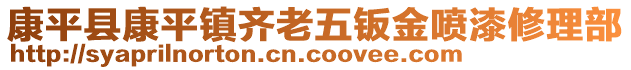 康平县康平镇齐老五钣金喷漆修理部
http://syaprilnorton.cn.coovee.com